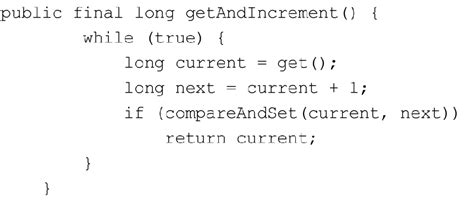 public final long getAndIncrement() {
        while (true) {
            long current = get();
            long next = current + 1;
            if (compareAndSet(current, next))
                return current;
        }
    }